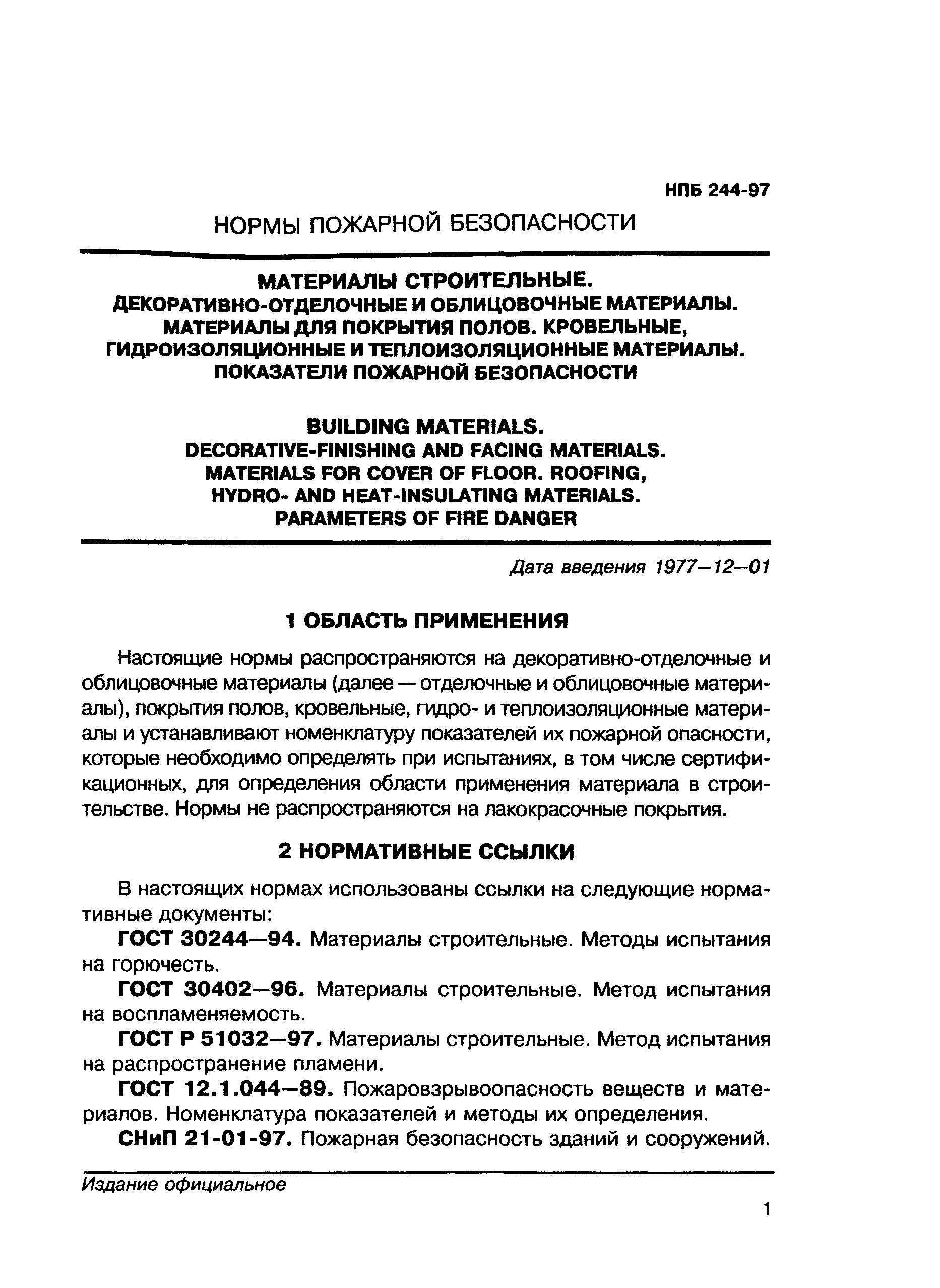 НПБ 244-97

НОРМЫ ПОЖАРНОЙ БЕЗОПАСНОСТИ

МАТЕРИАЛЫ СТРОИТЕЛЬНЫЕ.
ДЕКОРАТИВНО-ОТДЕЛОЧНЫЕ И ОБЛИЦОВОЧНЫЕ МАТЕРИАЛЫ.
МАТЕРИАЛЫ ДЛЯ ПОКРЫТИЯ ПОЛОВ. КРОВЕЛЬНЫЕ,
ГИДРОИЗОЛЯЦИОННЫЕ И ТЕПЛОИЗОЛЯЦИОННЫЕ МАТЕРИАЛЫ.
ПОКАЗАТЕЛИ ПОЖАРНОЙ БЕЗОПАСНОСТИ

BUILDING MATERIALS.
DECORATIVE-FINISHING AND FACING MATERIALS.
MATERIALS FOR COVER OF FLOOR. ROOFING,
HYDRO- AND HEAT-INSULATING MATERIALS.
PARAMETERS OF FIRE DANGER

Дата введения 1977—12—01

1 ОБЛАСТЬ ПРИМЕНЕНИЯ

Настоящие нормы распространяются на декоративно-отделочные и облицовочные материалы (далее — отделочные и облицовочные материалы), покрытия полов, кровельные, гидро- и теплоизоляционные материалы и устанавливают номенклатуру показателей их пожарной опасности, которые необходимо определять при испытаниях, в том числе сертификационных, для определения области применения материала в строительстве. Нормы не распространяются на лакокрасочные покрытия.

2 НОРМАТИВНЫЕ ССЫЛКИ

В настоящих нормах использованы ссылки на следующие нормативные документы:

ГОСТ 30244—94. Материалы строительные. Методы испытания на горючесть.

ГОСТ 30402—96. Материалы строительные. Метод испытания на воспламеняемость.

ГОСТ Р 51032—97. Материалы строительные. Метод испытания на распространение пламени.

ГОСТ 12.1.044—89. Пожаровзрывоопасность веществ и материалов. Номенклатура показателей и методы их определения.

СНиП 21-01-97. Пожарная безопасность зданий и сооружений.

Издание официальное

1